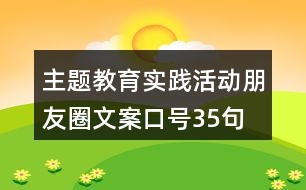 主题教育实践活动朋友圈文案口号35句